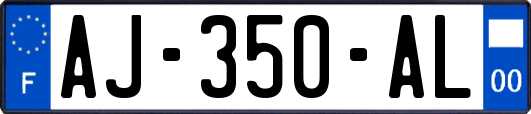 F

AJ-350-AL

00